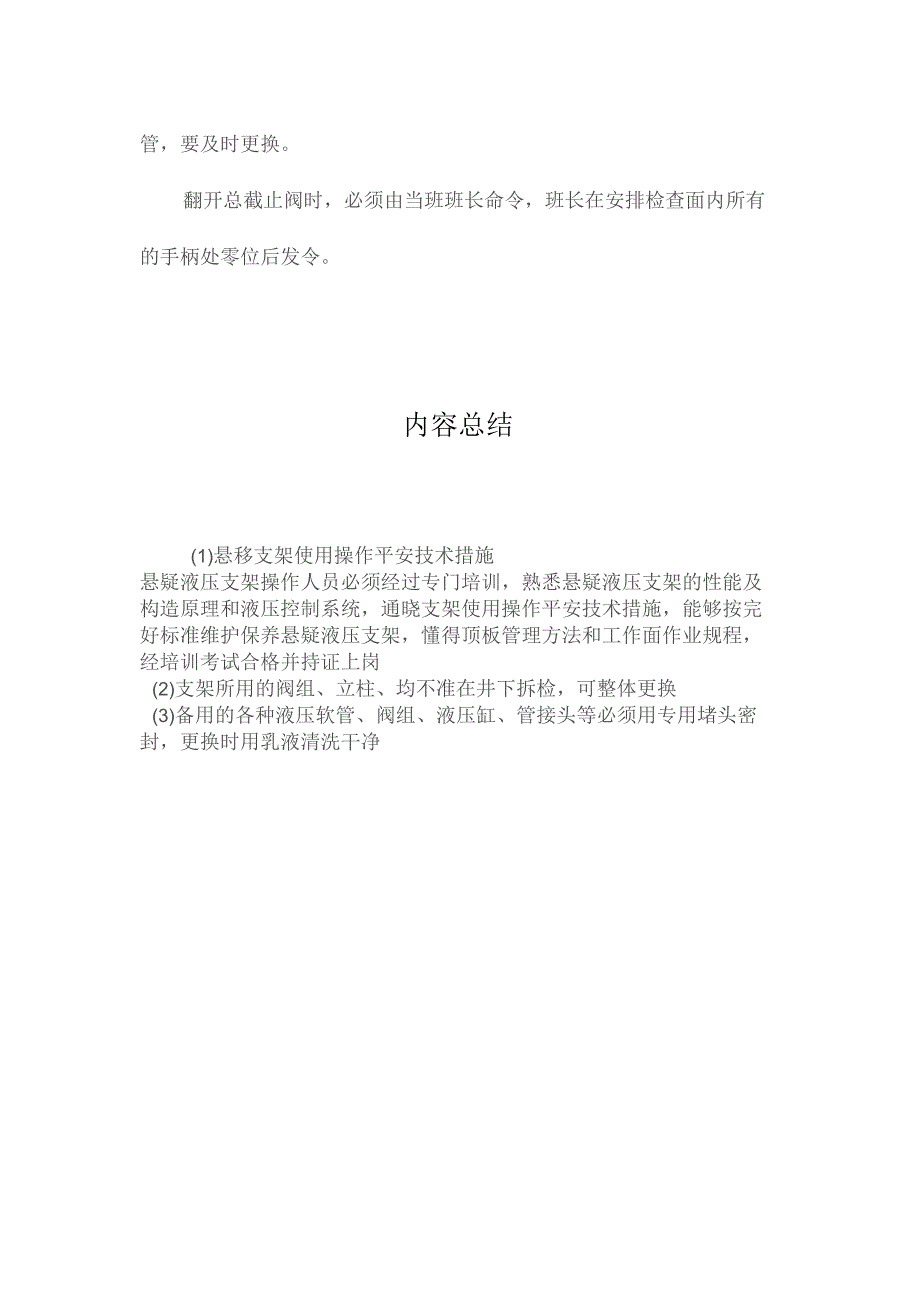 管，要及时更换。

翻开总截止阀时，必须由当班班长命令，班长在安排检查面内所有的手柄处零位后发令。

内容总结

(1)悬移支架使用操作平安技术措施
悬疑液压支架操作人员必须经过专门培训，熟悉悬疑液压支架的性能及构造原理和液压控制系统，通晓支架使用操作平安技术措施，能够按完好标准维护保养悬疑液压支架，懂得顶板管理方法和工作面作业规程，经培训考试合格并持证上岗
(2)支架所用的阀组、立柱、均不准在井下拆检，可整体更换
(3)备用的各种液压软管、阀组、液压缸、管接头等必须用专用堵头密封，更换时用乳液清洗干净